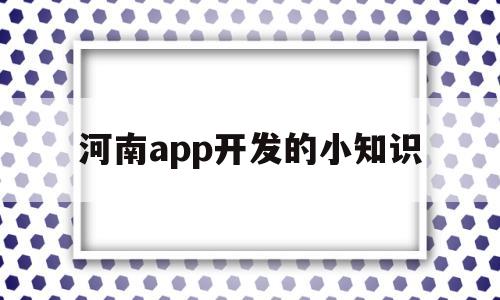 河南app开发的小知识